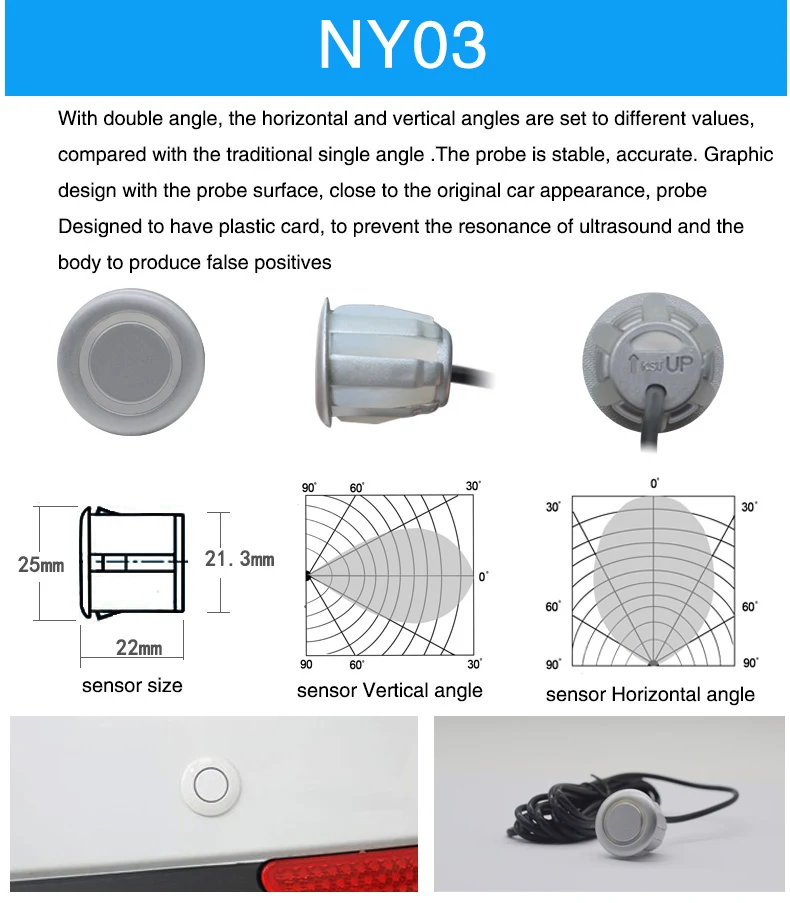 NY03

With double angle, the horizontal and vertical angles are set to different values, compared with the traditional single angle .The probe is stable, accurate. Graphic design with the probe surface, close to the original car appearance, probe Designed to have plastic card, to prevent the resonance of ultrasound and the body to produce false positives

UP

25mm
21.3mm
22mm
sensor size

90° 60° 30°
0°
90 60° 30°
sensor Vertical angle

0°
30° 30°
60° 60°
90° 90°
sensor Horizontal angle